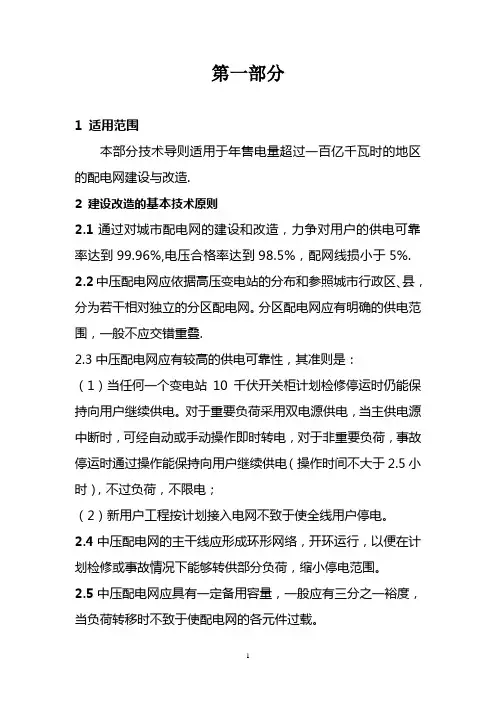 第一部分

1 适用范围

本部分技术导则适用于年售电量超过一百亿千瓦时的地区的配电网建设与改造.

2 建设改造的基本技术原则

2.1 通过对城市配电网的建设和改造，力争对用户的供电可靠率达到 99.96%,电压合格率达到 98.5%，配网线损小于 5%.

2.2 中压配电网应依据高压变电站的分布和参照城市行政区、县，分为若干相对独立的分区配电网。分区配电网应有明确的供电范围，一般不应交错重叠.

2.3 中压配电网应有较高的供电可靠性，其准则是：

（1）当任何一个变电站 10 千伏开关柜计划检修停运时仍能保持向用户继续供电。对于重要负荷采用双电源供电，当主供电源中断时，可经自动或手动操作即时转电，对于非重要负荷，事故停运时通过操作能保持向用户继续供电（操作时间不大于 2.5 小时），不过负荷，不限电；

（2）新用户工程按计划接入电网不致于使全线用户停电。

2.4 中压配电网的主干线应形成环形网络，开环运行，以便在计划检修或事故情况下能够转供部分负荷，缩小停电范围。

2.5 中压配电网应具有一定备用容量，一般应有三分之一裕度，当负荷转移时不致于使配电网的各元件过载。

1